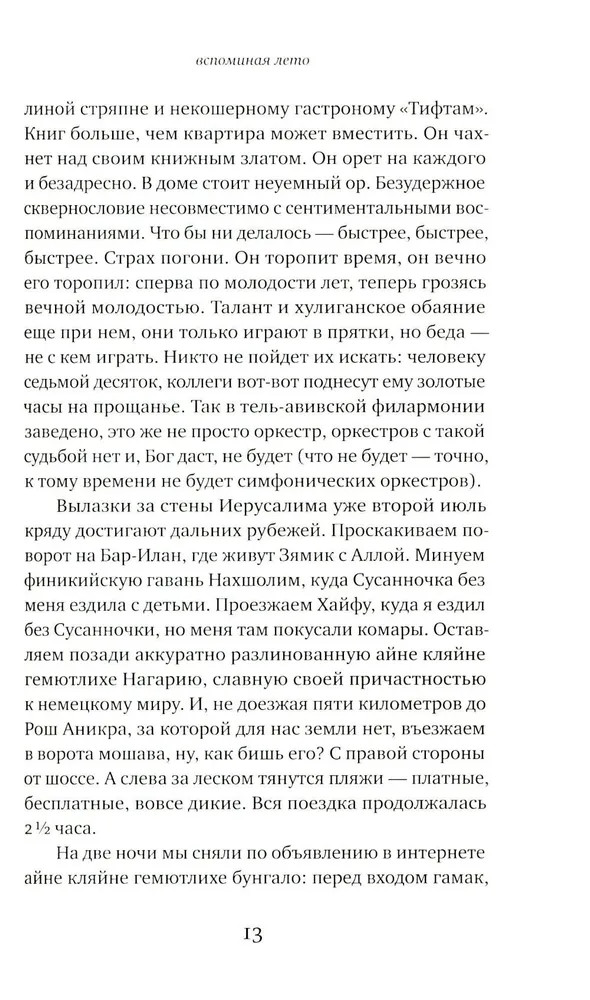 вспоминая лето

линой стряпне и некошерному гастроному «Тифтам». Книг больше, чем квартира может вместить. Он чахнет над своим книжным златом. Он орет на каждого и безадресно. В доме стоит неуемный ор. Безудержное сквернословие несовместимо с сентиментальными воспоминаниями. Что бы ни делалось — быстрее, быстрее, быстрее. Страх погони. Он торопит время, он вечно его торопил: сперва по молодости лет, теперь грозясь вечной молодостью. Талант и хулиганское обаяние еще при нем, они только играют в прятки, но беда — не с кем играть. Никто не пойдет их искать: человеку седьмой десяток, коллеги вот-вот поднесут ему золотые часы на прощанье. Так в тель-авивской филармонии заведено, это же не просто оркестр, оркестров с такой судьбой нет и, Бог даст, не будет (что не будет — точно, к тому времени не будет симфонических оркестров).

Вылазки за стены Иерусалима уже второй июль кряду достигают дальних рубежей. Проскакиваем поворот на Бар-Илан, где живут Зямик с Аллой. Минуем финикийскую гавань Нахшолим, куда Сусанночка без меня ездила с детьми. Проезжаем Хайфу, куда я ездил без Сусанночки, но меня там покусали комары. Оставляем позади аккуратно разлинованную айне кляйне гемютлихе Нагарию, славную своей причастностью к немецкому миру. И, не доезжая пяти километров до Рош Аникра, за которой для нас земли нет, въезжаем в ворота мошава, ну, как бишь его? С правой стороны от шоссе. А слева за леском тянутся пляжи — платные, бесплатные, вовсе дикие. Вся поездка продолжалась 2½ часа.

На две ночи мы сняли по объявлению в интернете айне кляйне гемютлихе бунгало: перед входом гамак,

13